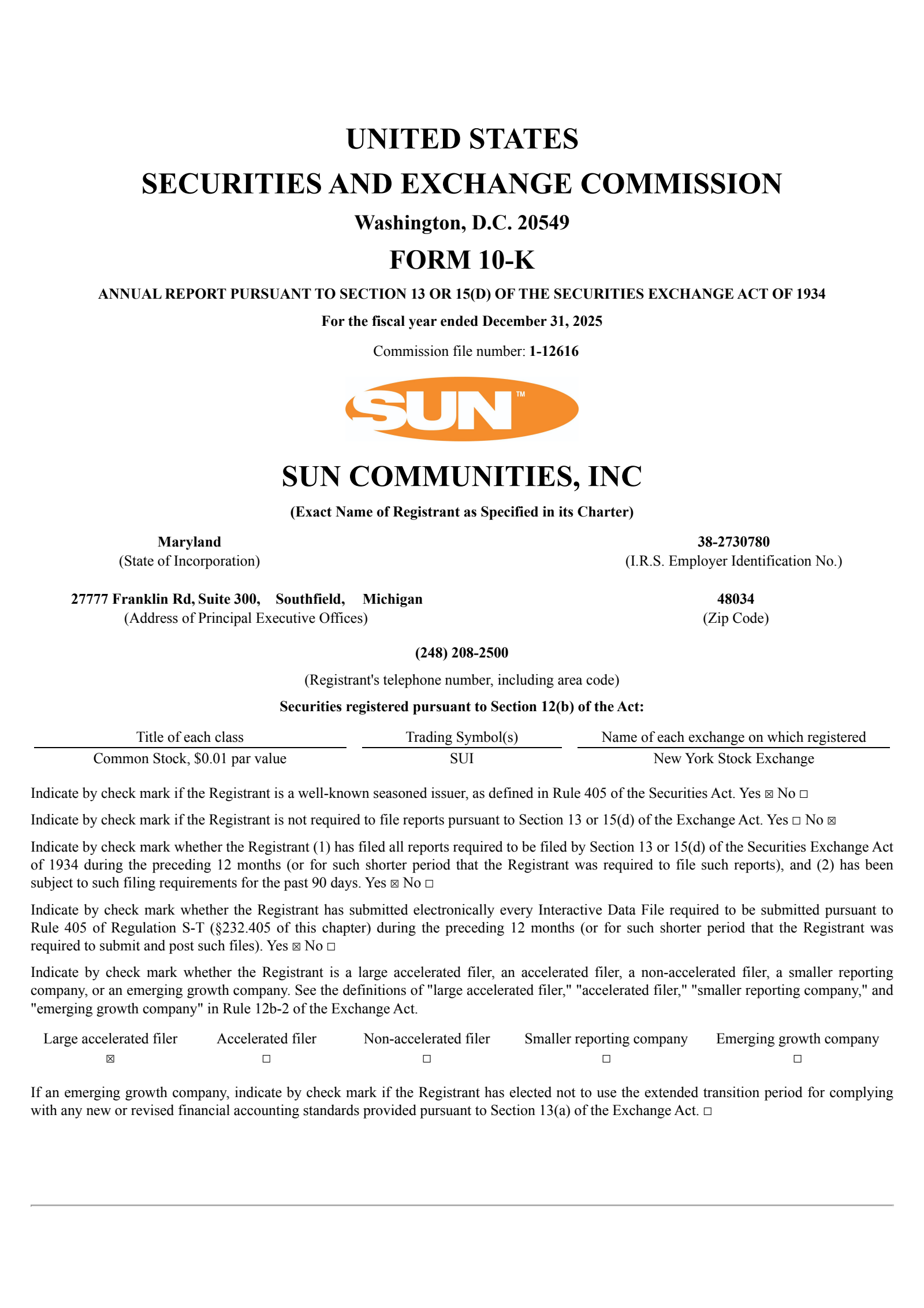 UNITED STATES
SECURITIES AND EXCHANGE COMMISSION
Washington, D.C. 20549
FORM 10-K
ANNUAL REPORT PURSUANT TO SECTION 13 OR 15(D) OF THE SECURITIES EXCHANGE ACT OF 1934
For the fiscal year ended December 31, 2025
Commission file number: 1-12616

SUN™

SUN COMMUNITIES, INC
(Exact Name of Registrant as Specified in its Charter)

Maryland
(State of Incorporation)

38-2730780
(I.R.S. Employer Identification No.)

27777 Franklin Rd, Suite 300, Southfield, Michigan
(Address of Principal Executive Offices)

48034
(Zip Code)

(248) 208-2500
(Registrant's telephone number, including area code)
Securities registered pursuant to Section 12(b) of the Act:

| Title of each class | Trading Symbol(s) | Name of each exchange on which registered |
|---|---|---|
| Common Stock, $0.01 par value | SUI | New York Stock Exchange |

Indicate by check mark if the Registrant is a well-known seasoned issuer, as defined in Rule 405 of the Securities Act. Yes ☒ No ☐

Indicate by check mark if the Registrant is not required to file reports pursuant to Section 13 or 15(d) of the Exchange Act. Yes ☐ No ☒

Indicate by check mark whether the Registrant (1) has filed all reports required to be filed by Section 13 or 15(d) of the Securities Exchange Act of 1934 during the preceding 12 months (or for such shorter period that the Registrant was required to file such reports), and (2) has been subject to such filing requirements for the past 90 days. Yes ☒ No ☐

Indicate by check mark whether the Registrant has submitted electronically every Interactive Data File required to be submitted pursuant to Rule 405 of Regulation S-T (§232.405 of this chapter) during the preceding 12 months (or for such shorter period that the Registrant was required to submit and post such files). Yes ☒ No ☐

Indicate by check mark whether the Registrant is a large accelerated filer, an accelerated filer, a non-accelerated filer, a smaller reporting company, or an emerging growth company. See the definitions of "large accelerated filer," "accelerated filer," "smaller reporting company," and "emerging growth company" in Rule 12b-2 of the Exchange Act.

| Large accelerated filer | Accelerated filer | Non-accelerated filer | Smaller reporting company | Emerging growth company |
|---|---|---|---|---|
| ☒ | ☐ | ☐ | ☐ | ☐ |

If an emerging growth company, indicate by check mark if the Registrant has elected not to use the extended transition period for complying with any new or revised financial accounting standards provided pursuant to Section 13(a) of the Exchange Act. ☐